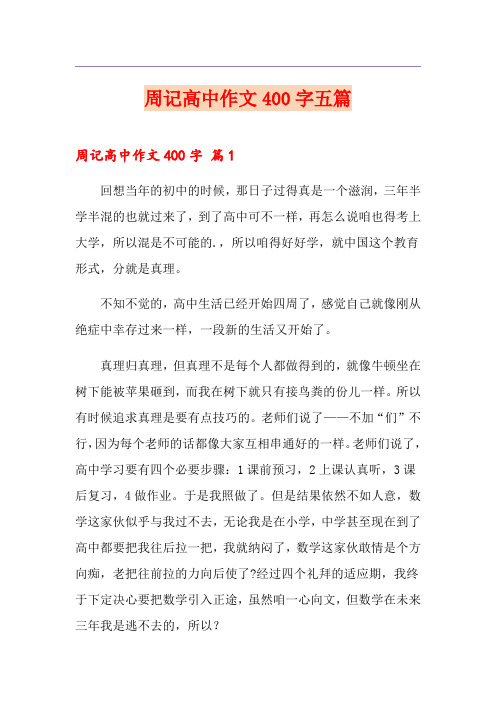 周记高中作文400字五篇

周记高中作文400字 篇1

回想当年的初中的时候，那日子过得真是一个滋润，三年半学半混的也就过来了，到了高中可不一样，再怎么说咱也得考上大学，所以混是不可能的.，所以咱得好好学，就中国这个教育形式，分就是真理。

不知不觉的，高中生活已经开始四周了，感觉自己就像刚从绝症中幸存过来一样，一段新的生活又开始了。

真理归真理，但真理不是每个人都做得到的，就像牛顿坐在树下能被苹果砸到，而我在树下就只有接鸟粪的份儿一样。所以有时候追求真理是要有点技巧的。老师们说了——不加“们”不行，因为每个老师的话都像大家互相串通好的一样。老师们说了，高中学习要有四个必要步骤：1课前预习，2上课认真听，3课后复习，4做作业。于是我照做了。但是结果依然不如人意，数学这家伙似乎与我过不去，无论我是在小学，中学甚至现在到了高中都要把我往后拉一把，我就纳闷了，数学这家伙敢情是个方向痴，老把往前拉的力向后使了?经过四个礼拜的适应期，我终于下定决心要把数学引入正途，虽然咱一心向文，但数学在未来三年我是逃不去的，所以？